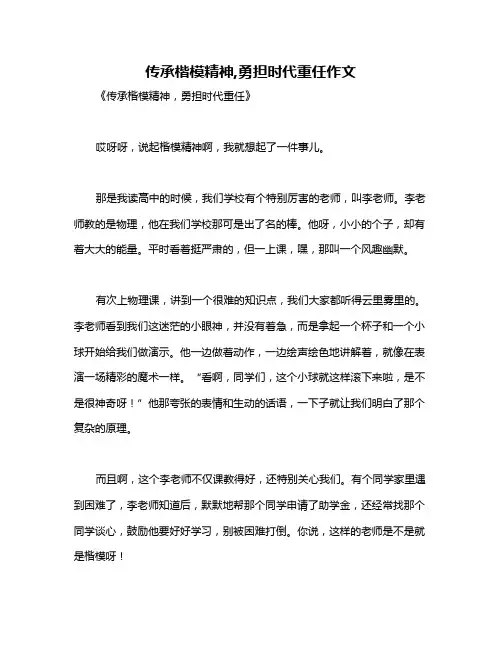 传承楷模精神,勇担时代重任作文

《传承楷模精神，勇担时代重任》

哎呀呀，说起楷模精神啊，我就想起了一件事儿。

那是我读高中的时候，我们学校有个特别厉害的老师，叫李老师。李老师教的是物理，他在我们学校那可是出了名的棒。他呀，小小的个子，却有着大大的能量。平时看着挺严肃的，但一上课，嘿，那叫一个风趣幽默。

有次上物理课，讲到一个很难的知识点，我们大家都听得云里雾里的。李老师看到我们这迷茫的小眼神，并没有着急，而是拿起一个杯子和一个小球开始给我们做演示。他一边做着动作，一边绘声绘色地讲解着，就像在表演一场精彩的魔术一样。“看啊，同学们，这个小球就这样滚下来啦，是不是很神奇呀！”他那夸张的表情和生动的话语，一下子就让我们明白了那个复杂的原理。

而且啊，这个李老师不仅课教得好，还特别关心我们。有个同学家里遇到困难了，李老师知道后，默默地帮那个同学申请了助学金，还经常找那个同学谈心，鼓励他要好好学习，别被困难打倒。你说，这样的老师是不是就是楷模呀！